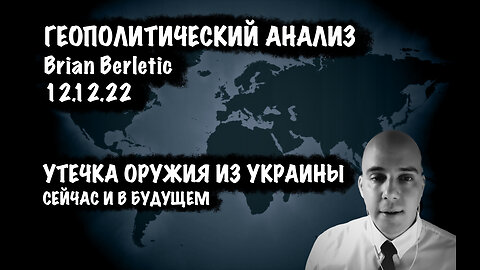 ГЕОПОЛИТИЧЕСКИЙ АНАЛИЗ
Brian Berletic
12.12.22

УТЕЧКА ОРУЖИЯ ИЗ УКРАИНЫ
СЕЙЧАС И В БУДУЩЕМ